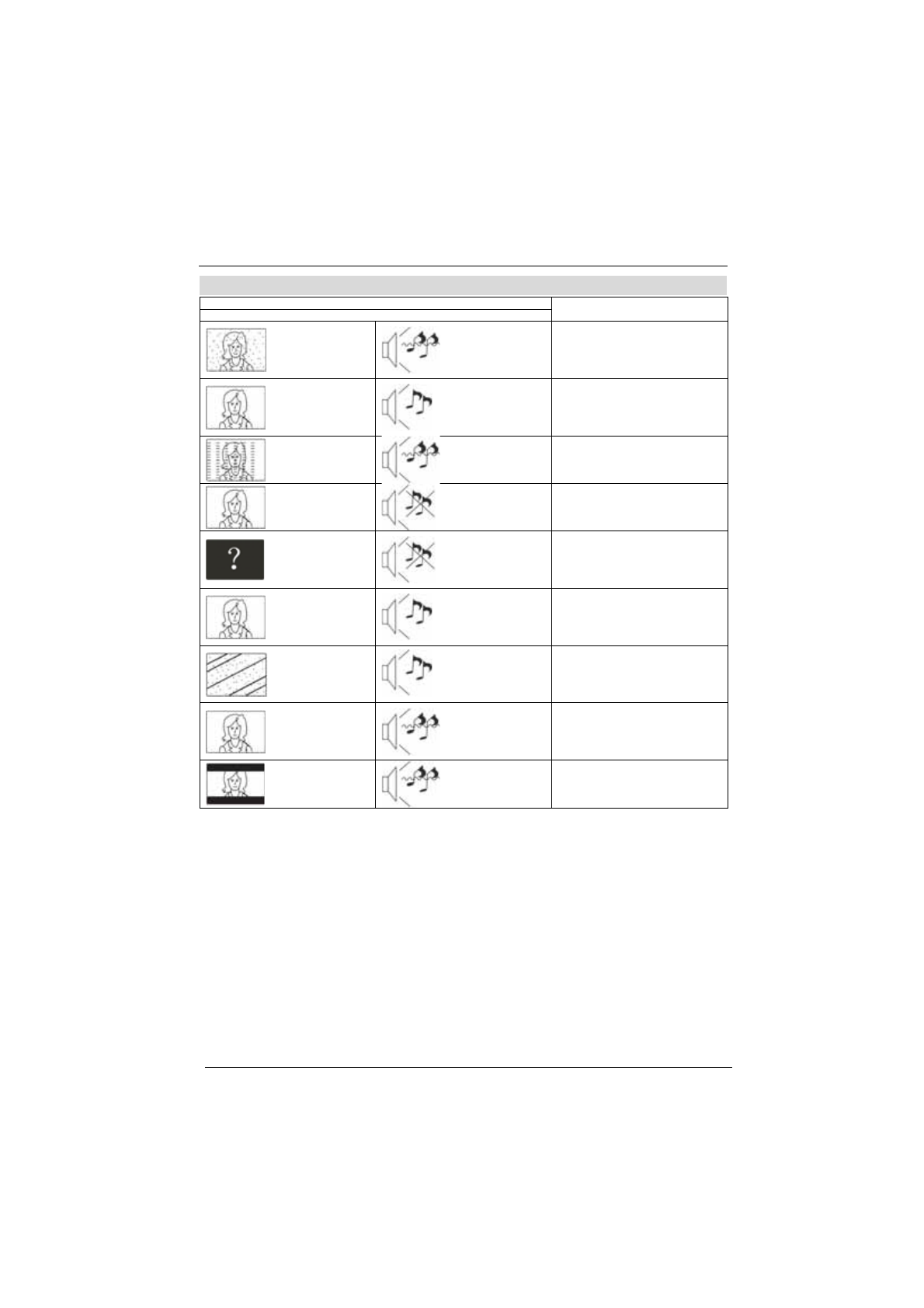 ?